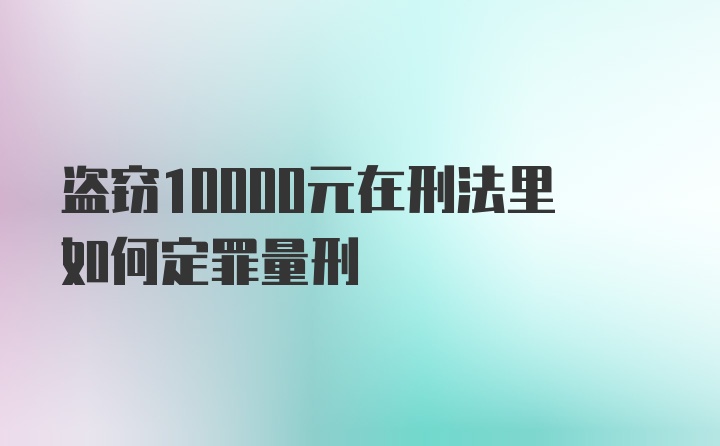 盗窃10000元在刑法里如何定罪量刑